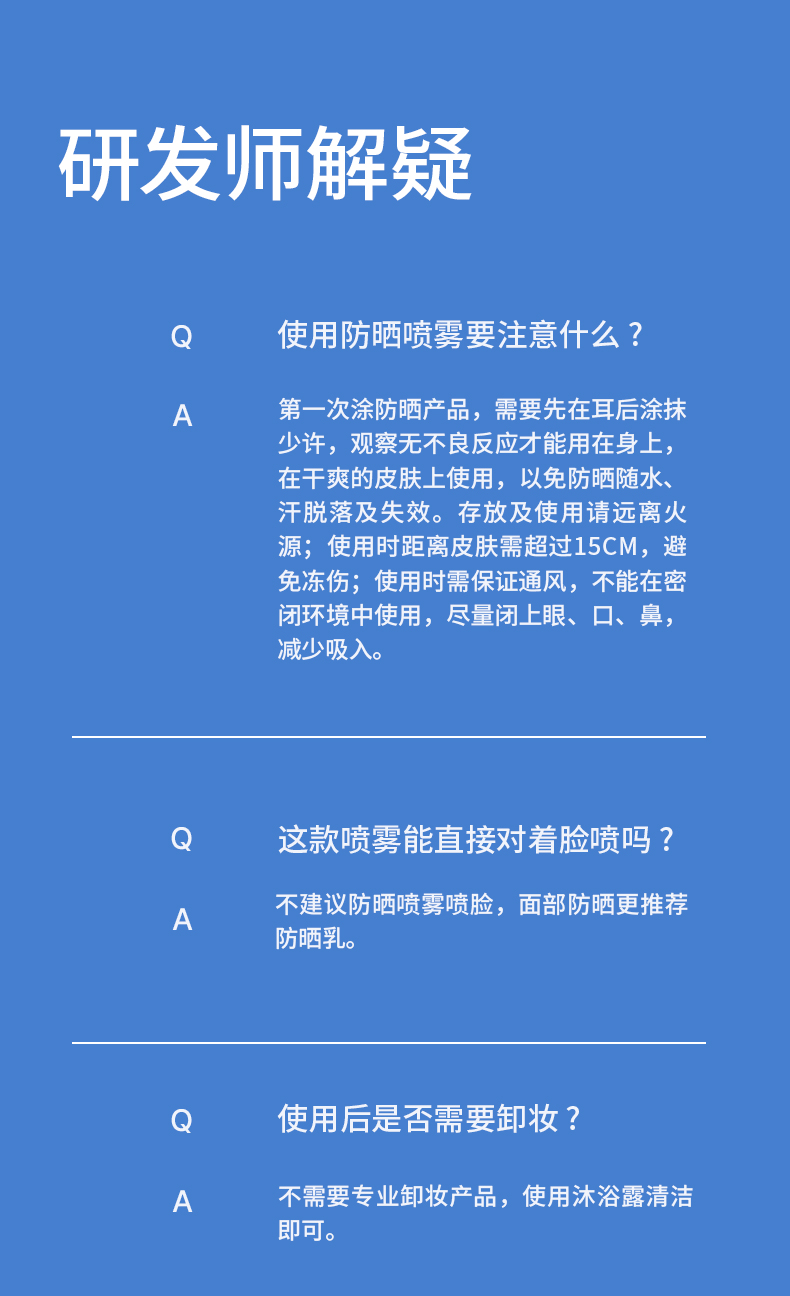 研发师解疑

Q

使用防晒喷雾要注意什么？

A

第一次涂防晒产品，需要先在耳后涂抹少许，观察无不良反应才能用在身上，在干爽的皮肤上使用，以免防晒随水、汗脱落及失效。存放及使用请远离火源；使用时距离皮肤需超过15CM，避免冻伤；使用时需保证通风，不能在密闭环境中使用，尽量闭上眼、口、鼻，减少吸入。

Q

这款喷雾能直接对着脸喷吗？

A

不建议防晒喷雾喷脸，面部防晒更推荐防晒乳。

Q

使用后是否需要卸妆？

A

不需要专业卸妆产品，使用沐浴露清洁即可。